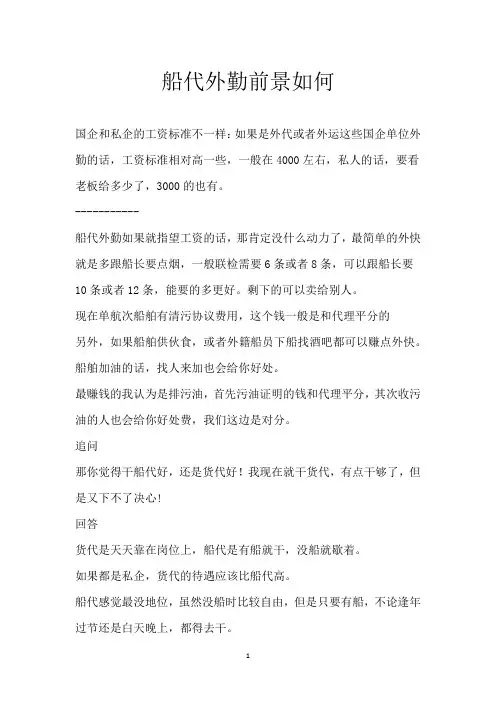 船代外勤前景如何

国企和私企的工资标准不一样：如果是外代或者外运这些国企单位外勤的话，工资标准相对高一些，一般在 4000 左右，私人的话，要看老板给多少了，3000 的也有。

-----------

船代外勤如果就指望工资的话，那肯定没什么动力了，最简单的外快就是多跟船长要点烟，一般联检需要 6 条或者 8 条，可以跟船长要 10 条或者 12 条，能要的多更好。剩下的可以卖给别人。

现在单航次船舶有清污协议费用，这个钱一般是和代理平分的

另外，如果船舶供伙食，或者外籍船员下船找酒吧都可以赚点外快。

船舶加油的话，找人来加也会给你好处。

最赚钱的我认为是排污油，首先污油证明的钱和代理平分，其次收污油的人也会给你好处费，我们这边是对分。

追问

那你觉得干船代好，还是货代好！我现在就干货代，有点干够了，但是又下不了决心！

回答

货代是天天靠在岗位上，船代是有船就干，没船就歇着。

如果都是私企，货代的待遇应该比船代高。

船代感觉最没地位，虽然没船时比较自由，但是只要有船，不论逢年过节还是白天晚上，都得去干。

1